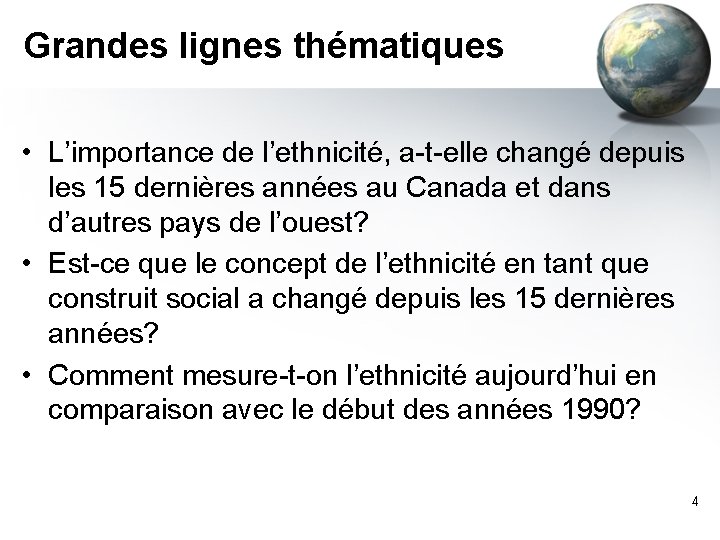 Grandes lignes thématiques

• L’importance de l’ethnicité, a-t-elle changé depuis les 15 dernières années au Canada et dans d’autres pays de l’ouest?
• Est-ce que le concept de l’ethnicité en tant que construit social a changé depuis les 15 dernières années?
• Comment mesure-t-on l’ethnicité aujourd’hui en comparaison avec le début des années 1990?

4